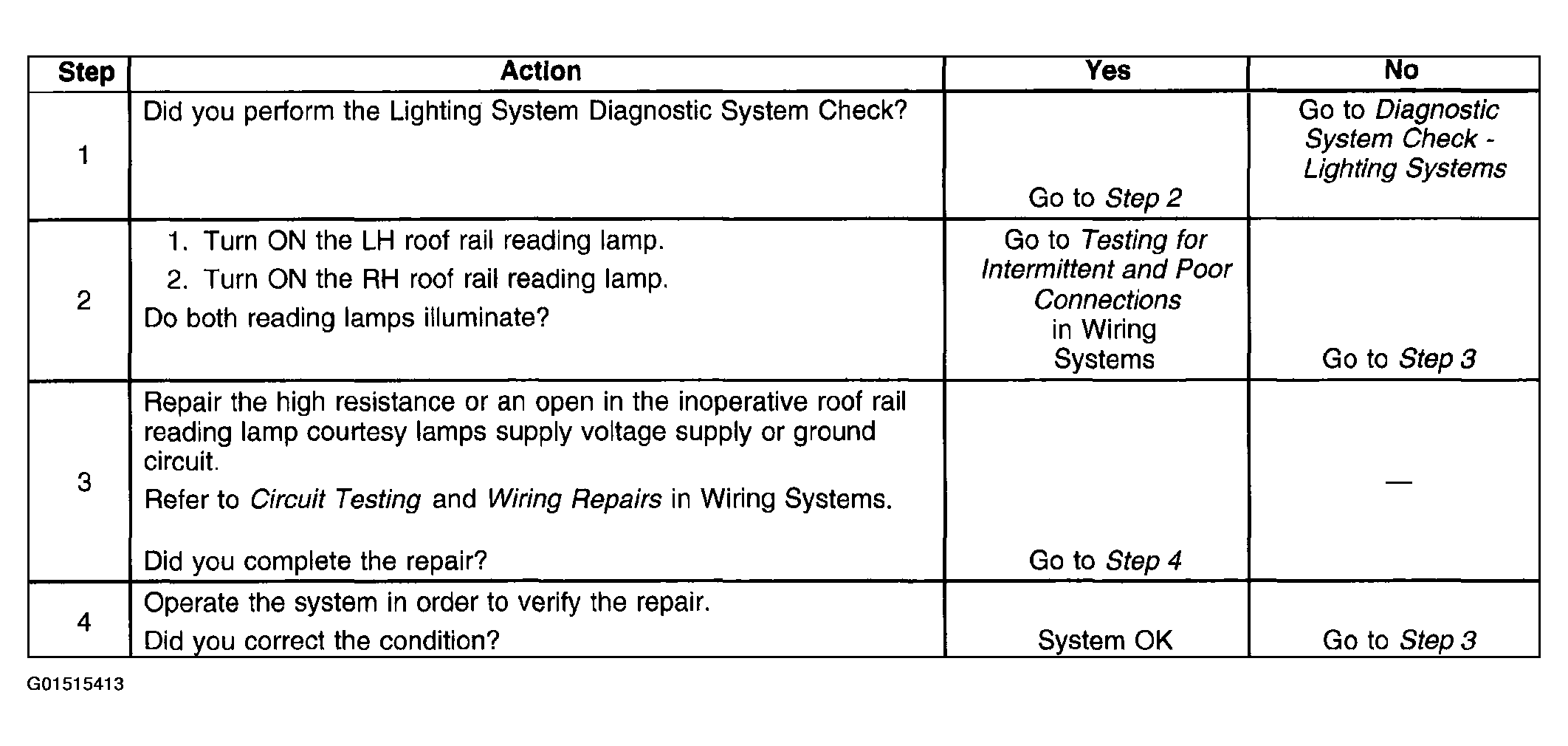 | Step | Action | Yes | No |
|---|---|---|---|
| 1 | Did you perform the Lighting System Diagnostic System Check? | Go to Step 2 | Go to Diagnostic System Check - Lighting Systems |
| 2 | 1. Turn ON the LH roof rail reading lamp. 2. Turn ON the RH roof rail reading lamp. Do both reading lamps illuminate? | Go to Testing for Intermittent and Poor Connections in Wiring Systems | Go to Step 3 |
| 3 | Repair the high resistance or an open in the inoperative roof rail reading lamp courtesy lamps supply voltage supply or ground circuit. Refer to Circuit Testing and Wiring Repairs in Wiring Systems. Did you complete the repair? | Go to Step 4 | — |
| 4 | Operate the system in order to verify the repair. Did you correct the condition? | System OK | Go to Step 3 |

G01515413